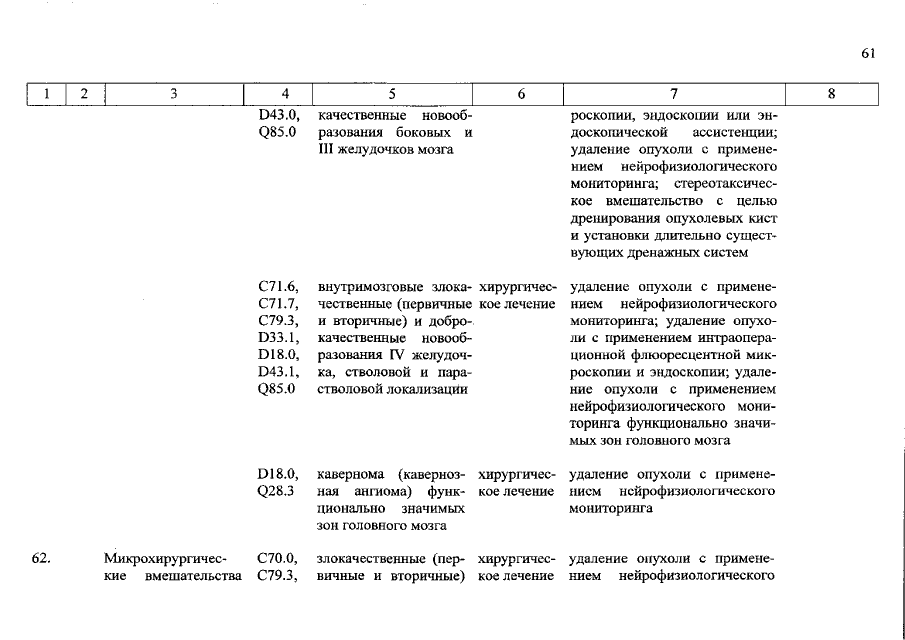 61

| 1 | 2 | 3 | 4 | 5 | 6 | 7 | 8 |
|---|---|---|---|---|---|---|---|
| | | | D43.0, Q85.0 | качественные новообразования боковых и III желудочков мозга | | роскопии, эндоскопии или эндоскопической ассистенции; удаление опухоли с применением нейрофизиологического мониторинга; стереотаксическое вмешательство с целью дренирования опухолевых кист и установки длительно существующих дренажных систем | |
| | | | C71.6, C71.7, C79.3, D33.1, D18.0, D43.1, Q85.0 | внутримозговые злокачественные (первичные и вторичные) и доброкачественные новообразования IV желудочка, стволовой и парастволовой локализации | хирургическое лечение | удаление опухоли с применением нейрофизиологического мониторинга; удаление опухоли с применением интраоперационной флюоресцентной микроскопии и эндоскопии; удаление опухоли с применением нейрофизиологического мониторинга функционально значимых зон головного мозга | |
| | | | D18.0, Q28.3 | кавернома (кавернозная ангиома) функционально значимых зон головного мозга | хирургическое лечение | удаление опухоли с применением нейрофизиологического мониторинга | |
| 62. | | Микрохирургические вмешательства | C70.0, C79.3, | злокачественные (первичные и вторичные) | хирургическое лечение | удаление опухоли с применением нейрофизиологического | |